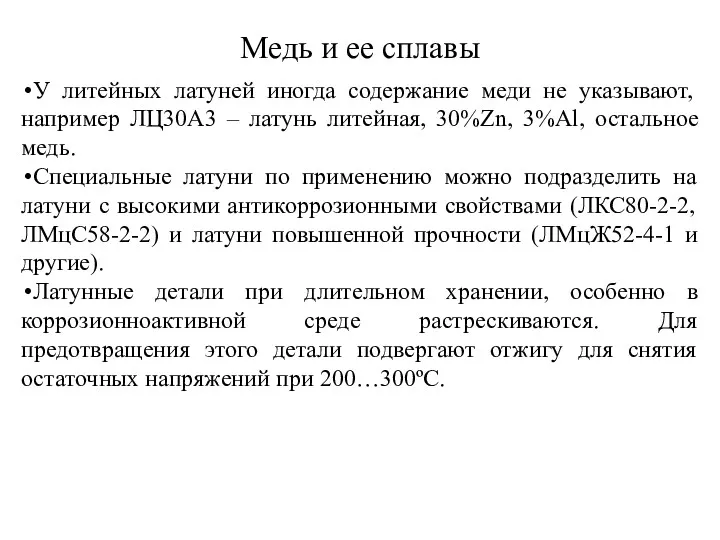 Медь и ее сплавы

•У литейных латуней иногда содержание меди не указывают, например ЛЦ30А3 – латунь литейная, 30%Zn, 3%Al, остальное медь.

•Специальные латуни по применению можно подразделить на латуни с высокими антикоррозионными свойствами (ЛКС80-2-2, ЛМцС58-2-2) и латуни повышенной прочности (ЛМцЖ52-4-1 и другие).

•Латунные детали при длительном хранении, особенно в коррозионноактивной среде растрескиваются. Для предотвращения этого детали подвергают отжигу для снятия остаточных напряжений при 200…300ºС.